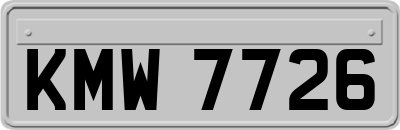 KMW 7726